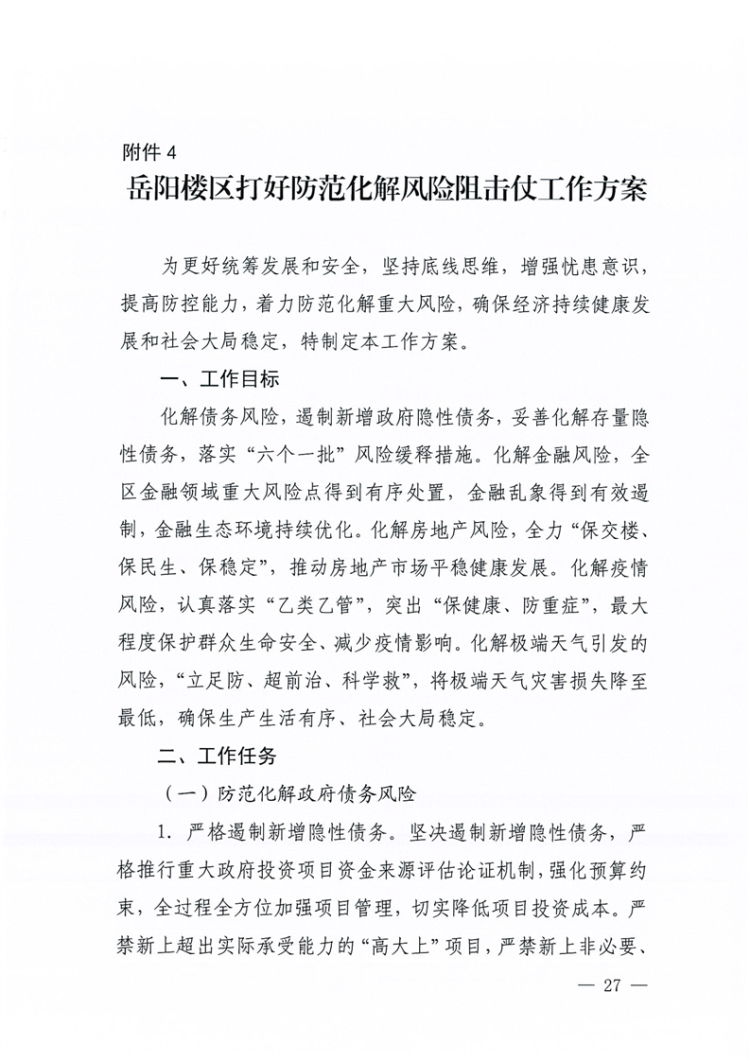 附件 4

岳阳楼区打好防范化解风险阻击仗工作方案

为更好统筹发展和安全，坚持底线思维，增强忧患意识，提高防控能力，着力防范化解重大风险，确保经济持续健康发展和社会大局稳定，特制定本工作方案。

一、工作目标

化解债务风险，遏制新增政府隐性债务，妥善化解存量隐性债务，落实“六个一批”风险缓释措施。化解金融风险，全区金融领域重大风险点得到有序处置，金融乱象得到有效遏制，金融生态环境持续优化。化解房地产风险，全力“保交楼、保民生、保稳定”，推动房地产市场平稳健康发展。化解疫情风险，认真落实“乙类乙管”，突出“保健康、防重症”，最大程度保护群众生命安全、减少疫情影响。化解极端天气引发的风险，“立足防、超前治、科学救”，将极端天气灾害损失降至最低，确保生产生活有序、社会大局稳定。

二、工作任务

（一）防范化解政府债务风险

1. 严格遏制新增隐性债务。坚决遏制新增隐性债务，严格推行重大政府投资项目资金来源评估论证机制，强化预算约束，全过程全方位加强项目管理，切实降低项目投资成本。严禁新上超出实际承受能力的“高大上”项目，严禁新上非必要、

— 27 —